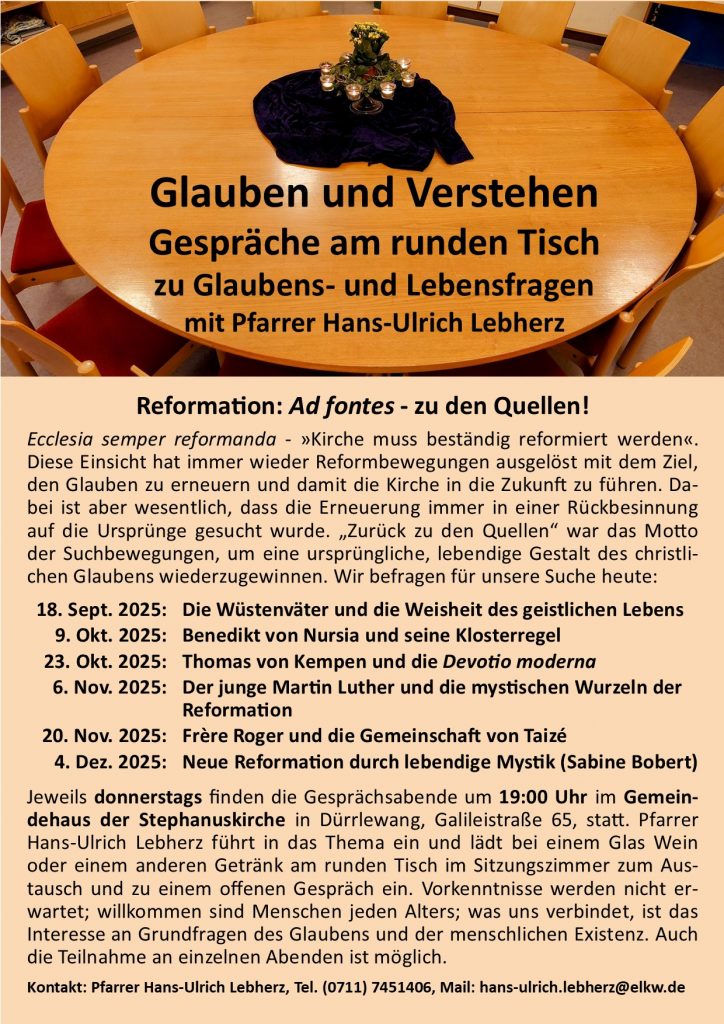 Glauben und Verstehen
Gespräche am runden Tisch
zu Glaubens- und Lebensfragen
mit Pfarrer Hans-Ulrich Lebherz

Reformation: Ad fontes - zu den Quellen!

Ecclesia semper reformanda - »Kirche muss beständig reformiert werden«. Diese Einsicht hat immer wieder Reformbewegungen ausgelöst mit dem Ziel, den Glauben zu erneuern und damit die Kirche in die Zukunft zu führen. Dabei ist aber wesentlich, dass die Erneuerung immer in einer Rückbesinnung auf die Ursprünge gesucht wurde. „Zurück zu den Quellen“ war das Motto der Suchbewegungen, um eine ursprüngliche, lebendige Gestalt des christlichen Glaubens wiederzugewinnen. Wir befragen für unsere Suche heute:

18. Sept. 2025: Die Wüstenväter und die Weisheit des geistlichen Lebens
9. Okt. 2025: Benedikt von Nursia und seine Klosterregel
23. Okt. 2025: Thomas von Kempen und die Devotio moderna
6. Nov. 2025: Der junge Martin Luther und die mystischen Wurzeln der Reformation
20. Nov. 2025: Frère Roger und die Gemeinschaft von Taizé
4. Dez. 2025: Neue Reformation durch lebendige Mystik (Sabine Bobert)

Jeweils donnerstags finden die Gesprächsabende um 19:00 Uhr im Gemeindehaus der Stephanuskirche in Dürrlewang, Galileistraße 65, statt. Pfarrer Hans-Ulrich Lebherz führt in das Thema ein und lädt bei einem Glas Wein oder einem anderen Getränk am runden Tisch im Sitzungszimmer zum Austausch und zu einem offenen Gespräch ein. Vorkenntnisse werden nicht erwartet; willkommen sind Menschen jeden Alters; was uns verbindet, ist das Interesse an Grundfragen des Glaubens und der menschlichen Existenz. Auch die Teilnahme an einzelnen Abenden ist möglich.

Kontakt: Pfarrer Hans-Ulrich Lebherz, Tel. (0711) 7451406, Mail: hans-ulrich.lebherz@elkw.de